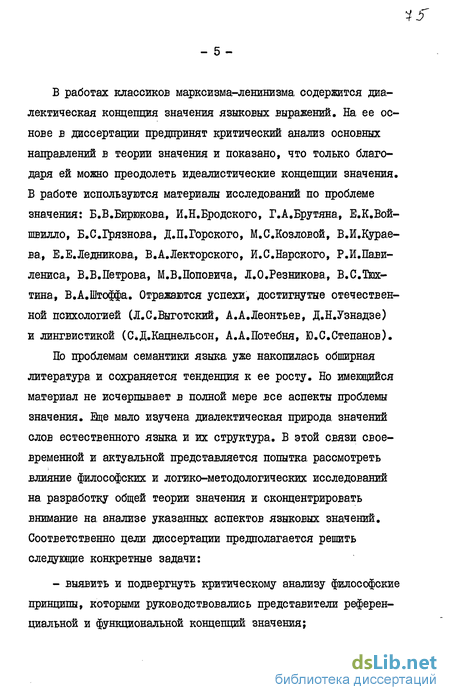 75

- 5 -

В работах классиков марксизма-ленинизма содержится диалектическая концепция значения языковых выражений. На ее основе в диссертации предпринят критический анализ основных направлений в теории значения и показано, что только благодаря ей можно преодолеть идеалистические концепции значения. В работе используются материалы исследований по проблеме значения: Б.В.Бирюкова, И.Н.Бродского, Г.А.Брутяна, Е.К.Войшвилло, Б.С.Грязнова, Д.П.Горского, М.С.Козловой, В.И.Кураева, Е.Е.Ледникова, В.А.Лекторского, И.С.Нарского, Р.И.Павилениса, В.В.Петрова, М.В.Поповича, Л.О.Резникова, В.С.Тюхтина, В.А.Штоффа. Отражаются успехи, достигнутые отечественной психологией (Л.С.Выготский, А.А.Леонтьев, Д.Н.Узнадзе) и лингвистикой (С.Д.Кацнельсон, А.А.Потебня, Ю.С.Степанов).

По проблемам семантики языка уже накопилась обширная литература и сохраняется тенденция к ее росту. Но имеющийся материал не исчерпывает в полной мере все аспекты проблемы значения. Еще мало изучена диалектическая природа значений слов естественного языка и их структура. В этой связи своевременной и актуальной представляется попытка рассмотреть влияние философских и логико-методологических исследований на разработку общей теории значения и сконцентрировать внимание на анализе указанных аспектов языковых значений. Соответственно цели диссертации предполагается решить следующие конкретные задачи:

- выявить и подвергнуть критическому анализу философские принципы, которыми руководствовались представители референциальной и функциональной концепций значения;

dsLib.net
библиотека диссертаций